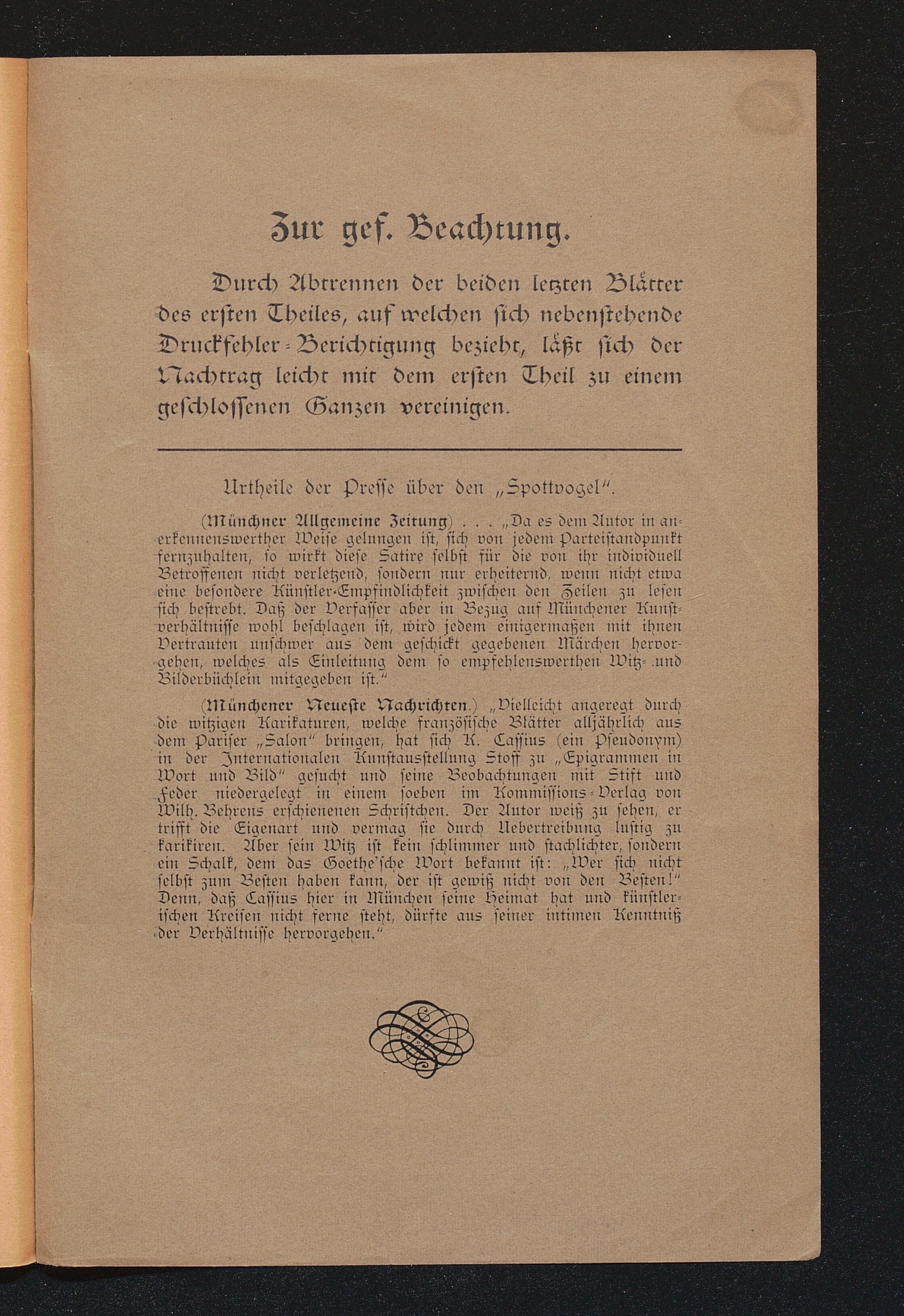 Zur gef. Beachtung.

Durch Abtrennen der beiden letzten Blätter des ersten Theiles, auf welchen sich nebenstehende Druckfehler-Berichtigung bezieht, läßt sich der Nachtrag leicht mit dem ersten Theil zu einem geschlossenen Ganzen vereinigen.

Urtheile der Presse über den „Spottvogel“.

(Münchner Allgemeine Zeitung) . . . „Da es dem Autor in anerkennenswerther Weise gelungen ist, sich von jedem Parteistandpunkt fernzuhalten, so wirkt diese Satire selbst für die von ihr individuell Betroffenen nicht verletzend, sondern nur erheiternd, wenn nicht etwa eine besondere Künstler-Empfindlichkeit zwischen den Zeilen zu lesen sich bestrebt. Daß der Verfasser aber in Bezug auf Münchener Kunstverhältnisse wohl beschlagen ist, wird jedem einigermaßen mit ihnen Vertrauten unschwer aus dem geschickt gegebenen Märchen hervorgehen, welches als Einleitung dem so empfehlenswerthen Witz- und Bilderbüchlein mitgegeben ist.“

(Münchener Neueste Nachrichten.) „Vielleicht angeregt durch die witzigen Karikaturen, welche französische Blätter alljährlich aus dem Pariser „Salon“ bringen, hat sich K. Cassius (ein Pseudonym) in der Internationalen Kunstausstellung Stoff zu „Epigrammen in Wort und Bild“ gesucht und seine Beobachtungen mit Stift und Feder niedergelegt in einem soeben im Kommissions-Verlag von Wilh. Behrens erschienenen Schriftchen. Der Autor weiß zu sehen, er trifft die Eigenart und vermag sie durch Uebertreibung lustig zu karikiren. Aber sein Witz ist kein schlimmer und stachlichter, sondern ein Schalk, dem das Goethe'sche Wort bekannt ist: „Wer sich nicht selbst zum Besten haben kann, der ist gewiß nicht von den Besten!“ Denn, daß Cassius hier in München seine Heimat hat und künstlerischen Kreisen nicht ferne steht, dürfte aus seiner intimen Kenntniß der Verhältnisse hervorgehen.“